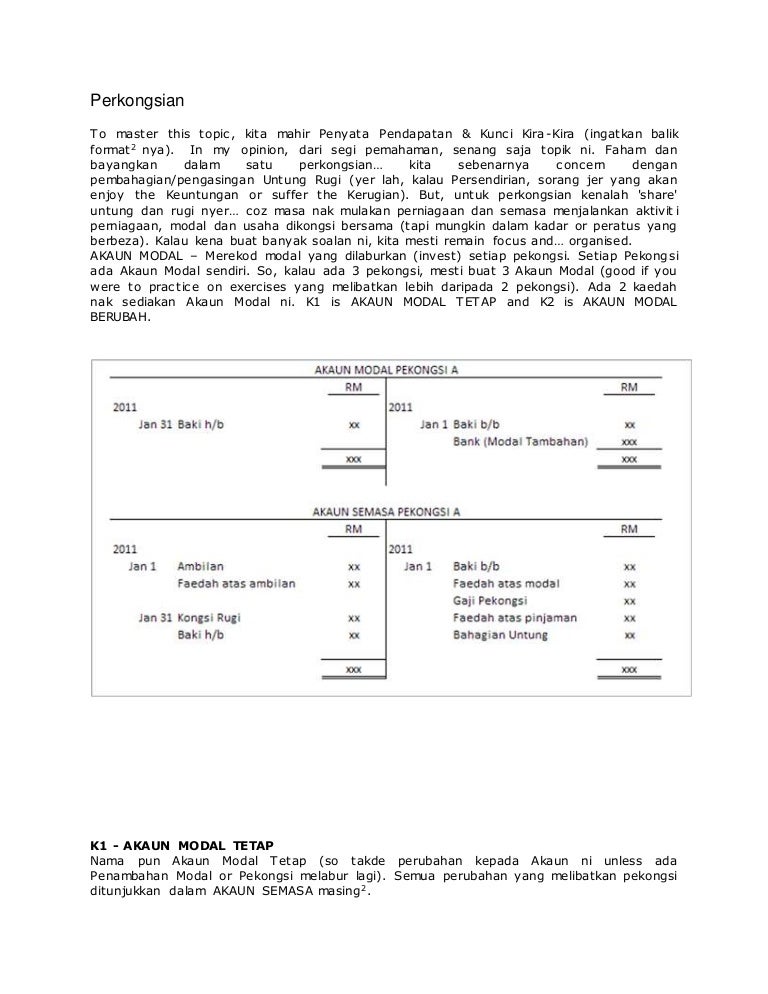 Perkongsian

To master this topic, kita mahir Penyata Pendapatan & Kunci Kira-Kira (ingatkan balik format$^2$ nya). In my opinion, dari segi pemahaman, senang saja topik ni. Faham dan bayangkan dalam satu perkongsian… kita sebenarnya concern dengan pembahagian/pengasingan Untung Rugi (yer lah, kalau Persendirian, sorang jer yang akan enjoy the Keuntungan or suffer the Kerugian). But, untuk perkongsian kenalah 'share' untung dan rugi nyer… coz masa nak mulakan perniagaan dan semasa menjalankan aktiviti perniagaan, modal dan usaha dikongsi bersama (tapi mungkin dalam kadar or peratus yang berbeza). Kalau kena buat banyak soalan ni, kita mesti remain focus and… organised.
AKAUN MODAL – Merekod modal yang dilaburkan (invest) setiap pekongsi. Setiap Pekongsi ada Akaun Modal sendiri. So, kalau ada 3 pekongsi, mesti buat 3 Akaun Modal (good if you were to practice on exercises yang melibatkan lebih daripada 2 pekongsi). Ada 2 kaedah nak sediakan Akaun Modal ni. K1 is AKAUN MODAL TETAP and K2 is AKAUN MODAL BERUBAH.

AKAUN MODAL PEKONGSI A

| | | RM | | | RM |
|---|---|---|---|---|---|
| 2011 | | | 2011 | | |
| Jan 31 | Baki h/b | xx | Jan 1 | Baki b/b | xx |
| | | | | Bank (Modal Tambahan) | xxx |
| | | xxx | | | xxx |

AKAUN SEMASA PEKONGSI A

| | | RM | | | RM |
|---|---|---|---|---|---|
| 2011 | | | 2011 | | |
| Jan 1 | Ambilan | xx | Jan 1 | Baki b/b | xx |
| | Faedah atas ambilan | xx | | Faedah atas modal | xx |
| | | | | Gaji Pekongsi | xx |
| Jan 31 | Kongsi Rugi | xx | | Faedah atas pinjaman | xx |
| | Baki h/b | xx | | Bahagian Untung | xx |
| | | xxx | | | xxx |

K1 - AKAUN MODAL TETAP
Nama pun Akaun Modal Tetap (so takde perubahan kepada Akaun ni unless ada Penambahan Modal or Pekongsi melabur lagi). Semua perubahan yang melibatkan pekongsi ditunjukkan dalam AKAUN SEMASA masing$^2$.